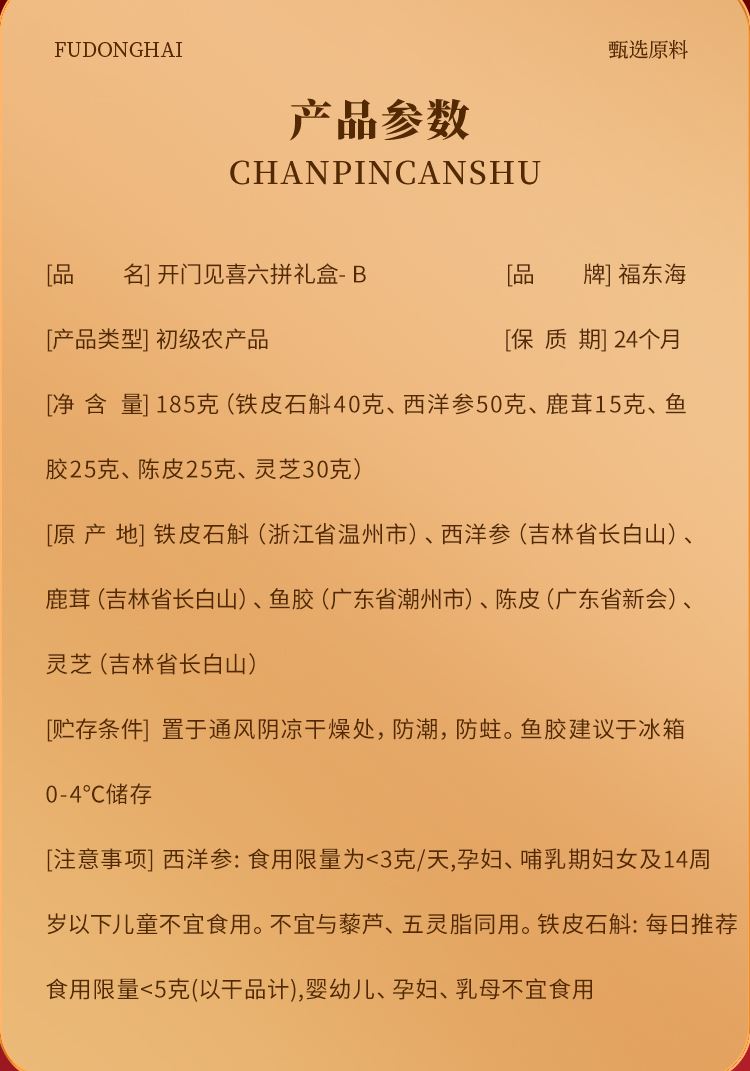 FUDONGHAI

甄选原料

产品参数

CHANPINCANSHU

[品　　名] 开门见喜六拼礼盒- B

[品　　牌] 福东海

[产品类型] 初级农产品

[保 质 期] 24个月

[净 含 量] 185克（铁皮石斛40克、西洋参50克、鹿茸15克、鱼胶25克、陈皮25克、灵芝30克）

[原 产 地] 铁皮石斛（浙江省温州市）、西洋参（吉林省长白山）、鹿茸（吉林省长白山）、鱼胶（广东省潮州市）、陈皮（广东省新会）、灵芝（吉林省长白山）

[贮存条件] 置于通风阴凉干燥处，防潮，防蛀。鱼胶建议于冰箱0-4°C储存

[注意事项] 西洋参: 食用限量为<3克/天,孕妇、哺乳期妇女及14周岁以下儿童不宜食用。不宜与藜芦、五灵脂同用。铁皮石斛: 每日推荐食用限量<5克(以干品计),婴幼儿、孕妇、乳母不宜食用